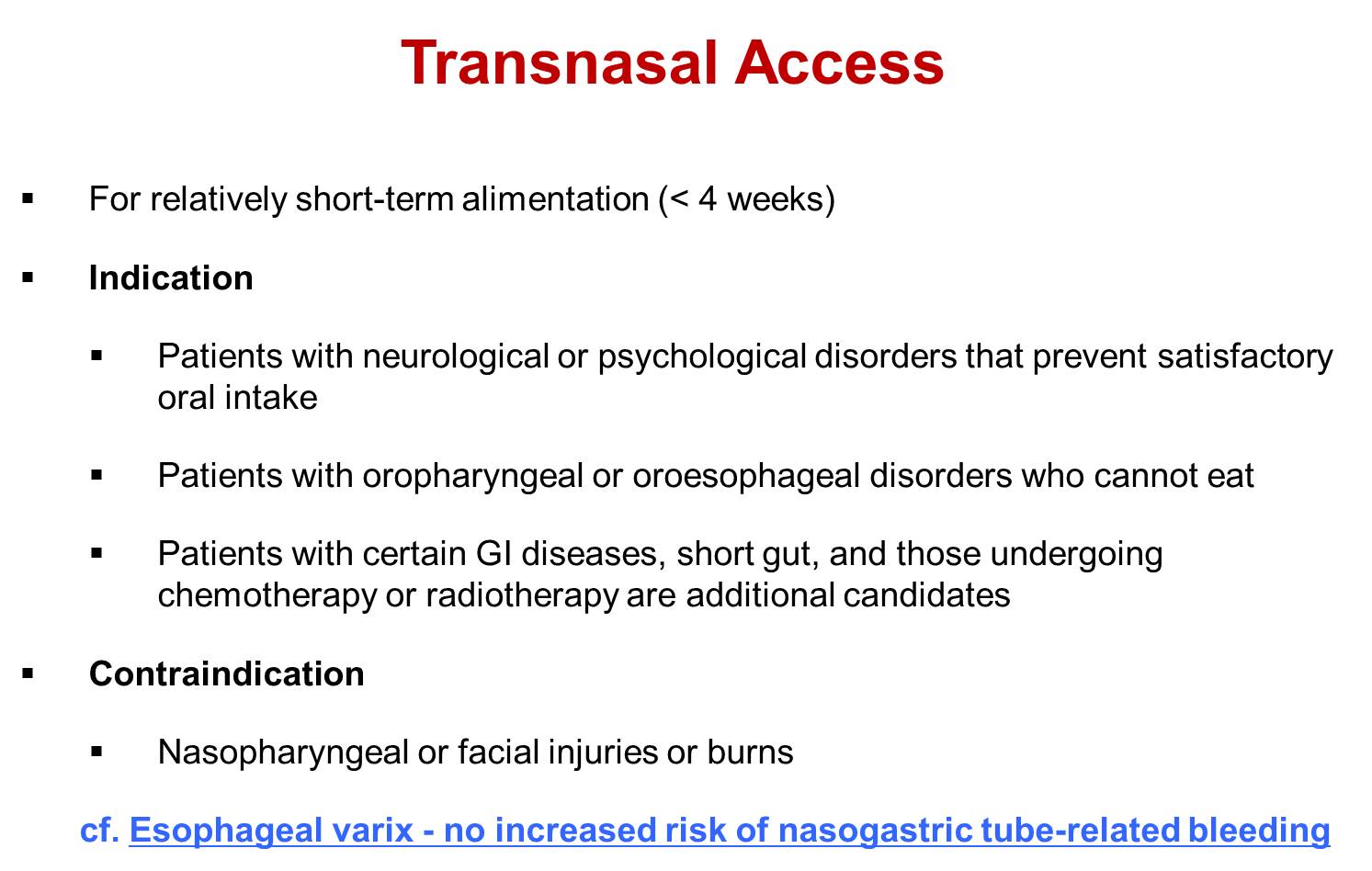 Transnasal Access

▪ For relatively short-term alimentation (< 4 weeks)

▪ Indication

▪ Patients with neurological or psychological disorders that prevent satisfactory oral intake

▪ Patients with oropharyngeal or oroesophageal disorders who cannot eat

▪ Patients with certain GI diseases, short gut, and those undergoing chemotherapy or radiotherapy are additional candidates

▪ Contraindication

▪ Nasopharyngeal or facial injuries or burns

cf. Esophageal varix - no increased risk of nasogastric tube-related bleeding